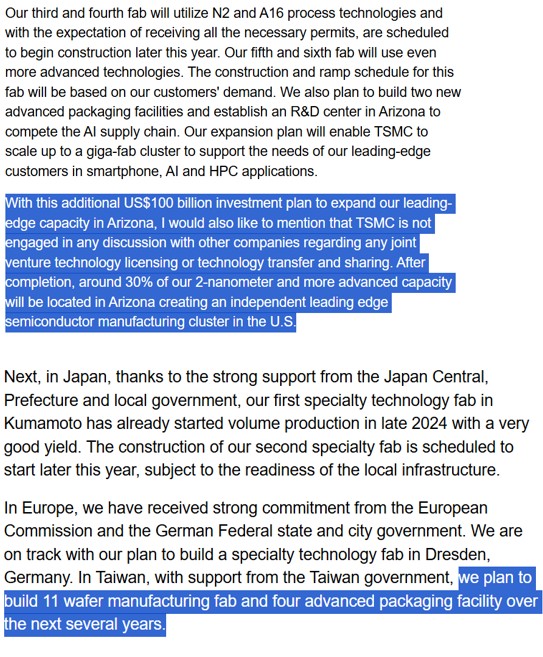 Our third and fourth fab will utilize N2 and A16 process technologies and with the expectation of receiving all the necessary permits, are scheduled to begin construction later this year. Our fifth and sixth fab will use even more advanced technologies. The construction and ramp schedule for this fab will be based on our customers' demand. We also plan to build two new advanced packaging facilities and establish an R&D center in Arizona to compete the AI supply chain. Our expansion plan will enable TSMC to scale up to a giga-fab cluster to support the needs of our leading-edge customers in smartphone, AI and HPC applications.

With this additional US$100 billion investment plan to expand our leading-edge capacity in Arizona, I would also like to mention that TSMC is not engaged in any discussion with other companies regarding any joint venture technology licensing or technology transfer and sharing. After completion, around 30% of our 2-nanometer and more advanced capacity will be located in Arizona creating an independent leading edge semiconductor manufacturing cluster in the U.S.

Next, in Japan, thanks to the strong support from the Japan Central, Prefecture and local government, our first specialty technology fab in Kumamoto has already started volume production in late 2024 with a very good yield. The construction of our second specialty fab is scheduled to start later this year, subject to the readiness of the local infrastructure.

In Europe, we have received strong commitment from the European Commission and the German Federal state and city government. We are on track with our plan to build a specialty technology fab in Dresden, Germany. In Taiwan, with support from the Taiwan government, we plan to build 11 wafer manufacturing fab and four advanced packaging facility over the next several years.